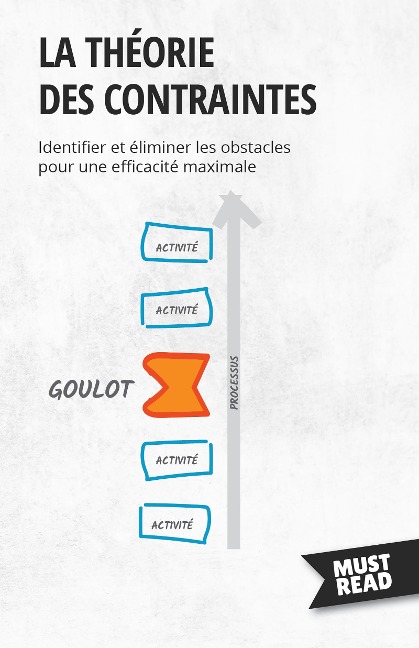 LA THÉORIE DES CONTRAINTES

Identifier et éliminer les obstacles pour une efficacité maximale

ACTIVITÉ

ACTIVITÉ

GOULOT

PROCESSUS

ACTIVITÉ

ACTIVITÉ

MUST READ